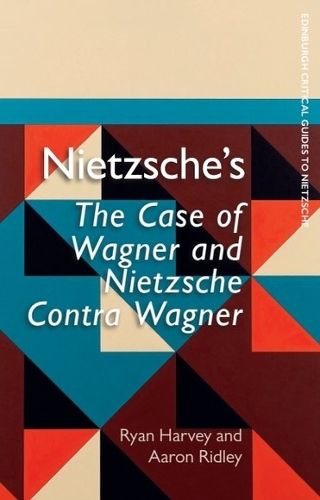 EDINBURGH CRITICAL GUIDES TO NIETZSCHE

Nietzsche's

The Case of Wagner and Nietzsche Contra Wagner

Ryan Harvey and Aaron Ridley